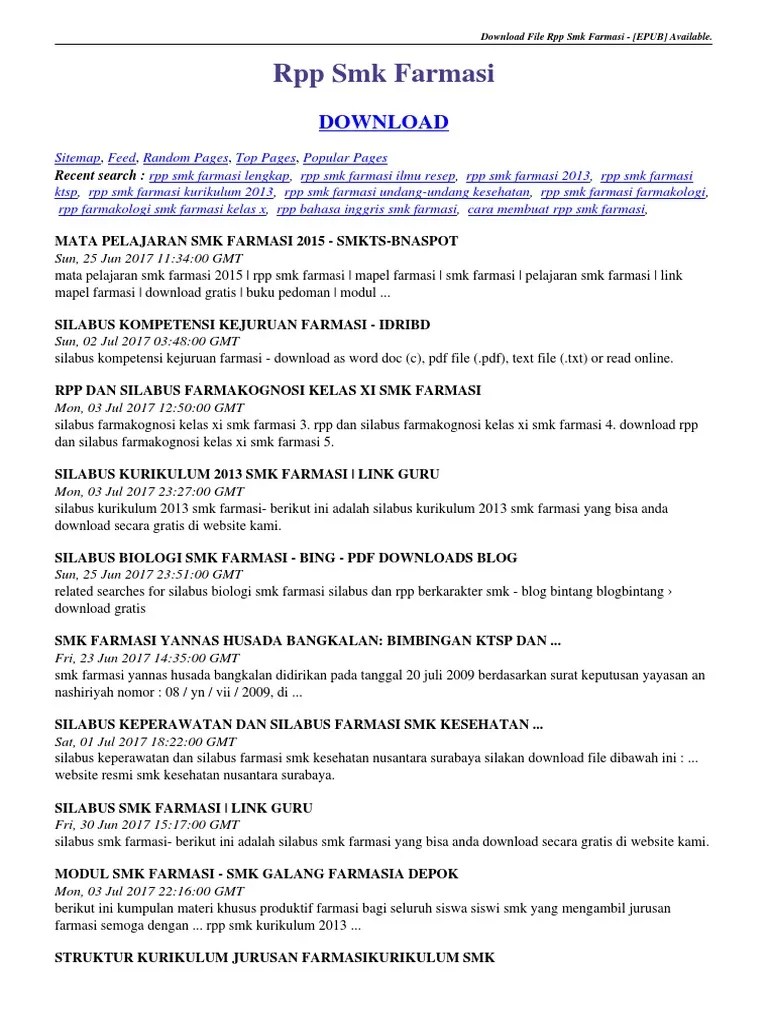 Download File Rpp Smk Farmasi - [EPUB] Available.

Rpp Smk Farmasi

DOWNLOAD

Sitemap, Feed, Random Pages, Top Pages, Popular Pages
Recent search : rpp smk farmasi lengkap, rpp smk farmasi ilmu resep, rpp smk farmasi 2013, rpp smk farmasi ktsp, rpp smk farmasi kurikulum 2013, rpp smk farmasi undang-undang kesehatan, rpp smk farmasi farmakologi, rpp farmakologi smk farmasi kelas x, rpp bahasa inggris smk farmasi, cara membuat rpp smk farmasi,

MATA PELAJARAN SMK FARMASI 2015 - SMKTS-BNASPOT
Sun, 25 Jun 2017 11:34:00 GMT
mata pelajaran smk farmasi 2015 | rpp smk farmasi | mapel farmasi | smk farmasi | pelajaran smk farmasi | link mapel farmasi | download gratis | buku pedoman | modul ...

SILABUS KOMPETENSI KEJURUAN FARMASI - IDRIBD
Sun, 02 Jul 2017 03:48:00 GMT
silabus kompetensi kejuruan farmasi - download as word doc (c), pdf file (.pdf), text file (.txt) or read online.

RPP DAN SILABUS FARMAKOGNOSI KELAS XI SMK FARMASI
Mon, 03 Jul 2017 12:50:00 GMT
silabus farmakognosi kelas xi smk farmasi 3. rpp dan silabus farmakognosi kelas xi smk farmasi 4. download rpp dan silabus farmakognosi kelas xi smk farmasi 5.

SILABUS KURIKULUM 2013 SMK FARMASI | LINK GURU
Mon, 03 Jul 2017 23:27:00 GMT
silabus kurikulum 2013 smk farmasi- berikut ini adalah silabus kurikulum 2013 smk farmasi yang bisa anda download secara gratis di website kami.

SILABUS BIOLOGI SMK FARMASI - BING - PDF DOWNLOADS BLOG
Sun, 25 Jun 2017 23:51:00 GMT
related searches for silabus biologi smk farmasi silabus dan rpp berkarakter smk - blog bintang blogbintang › download gratis

SMK FARMASI YANNAS HUSADA BANGKALAN: BIMBINGAN KTSP DAN ...
Fri, 23 Jun 2017 14:35:00 GMT
smk farmasi yannas husada bangkalan didirikan pada tanggal 20 juli 2009 berdasarkan surat keputusan yayasan an nashiriyah nomor : 08 / yn / vii / 2009, di ...

SILABUS KEPERAWATAN DAN SILABUS FARMASI SMK KESEHATAN ...
Sat, 01 Jul 2017 18:22:00 GMT
silabus keperawatan dan silabus farmasi smk kesehatan nusantara surabaya silakan download file dibawah ini : ... website resmi smk kesehatan nusantara surabaya.

SILABUS SMK FARMASI | LINK GURU
Fri, 30 Jun 2017 15:17:00 GMT
silabus smk farmasi- berikut ini adalah silabus smk farmasi yang bisa anda download secara gratis di website kami.

MODUL SMK FARMASI - SMK GALANG FARMASIA DEPOK
Mon, 03 Jul 2017 22:16:00 GMT
berikut ini kumpulan materi khusus produktif farmasi bagi seluruh siswa siswi smk yang mengambil jurusan farmasi semoga dengan ... rpp smk kurikulum 2013 ...

STRUKTUR KURIKULUM JURUSAN FARMASIKURIKULUM SMK